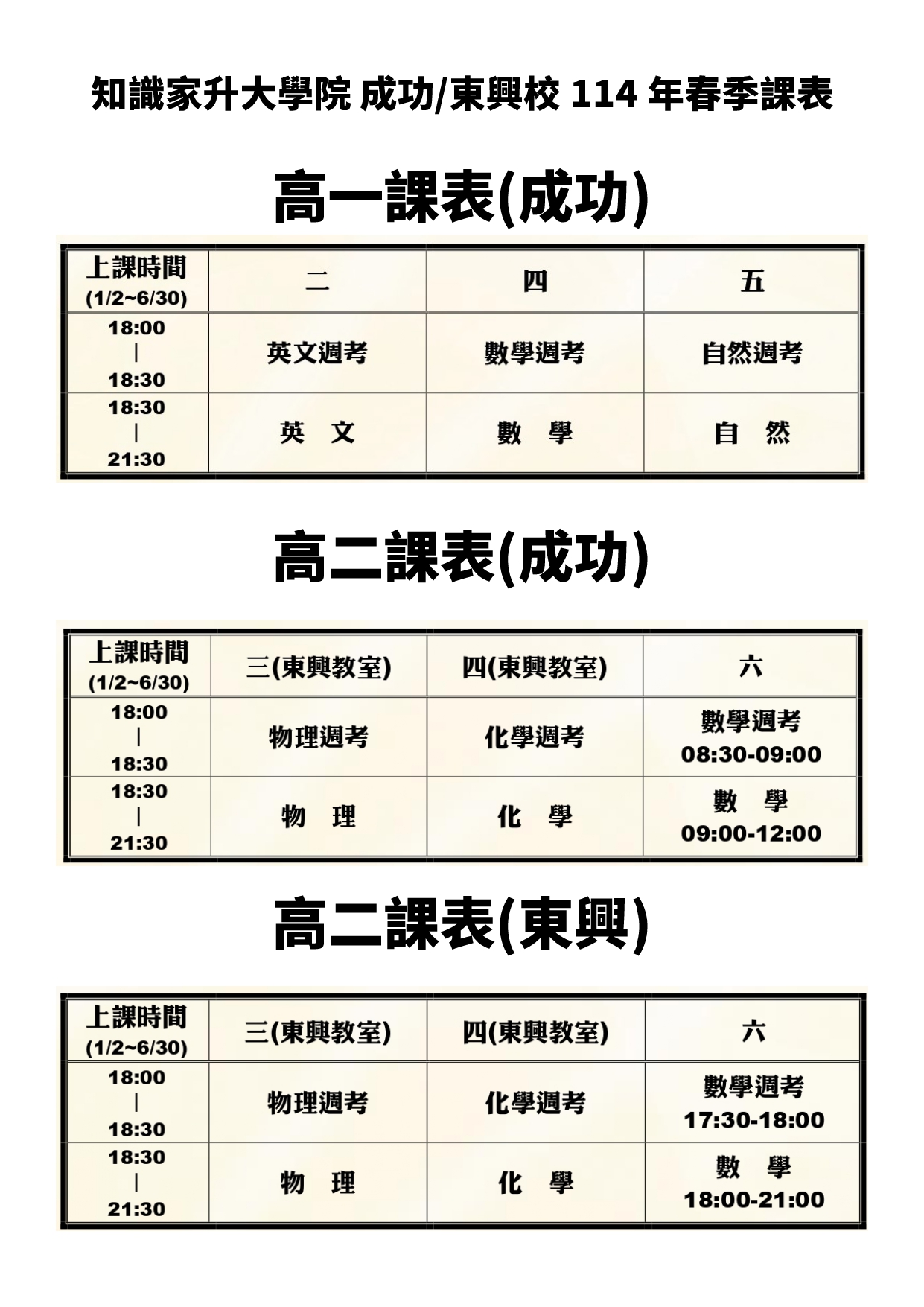 知識家升大學院 成功/東興校 114 年春季課表

高一課表(成功)

| 上課時間 (1/2~6/30) | 二 | 四 | 五 |
|---|---|---|---|
| 18:00 \| 18:30 | 英文週考 | 數學週考 | 自然週考 |
| 18:30 \| 21:30 | 英 文 | 數 學 | 自 然 |

高二課表(成功)

| 上課時間 (1/2~6/30) | 三(東興教室) | 四(東興教室) | 六 |
|---|---|---|---|
| 18:00 \| 18:30 | 物理週考 | 化學週考 | 數學週考 08:30-09:00 |
| 18:30 \| 21:30 | 物 理 | 化 學 | 數 學 09:00-12:00 |

高二課表(東興)

| 上課時間 (1/2~6/30) | 三(東興教室) | 四(東興教室) | 六 |
|---|---|---|---|
| 18:00 \| 18:30 | 物理週考 | 化學週考 | 數學週考 17:30-18:00 |
| 18:30 \| 21:30 | 物 理 | 化 學 | 數 學 18:00-21:00 |